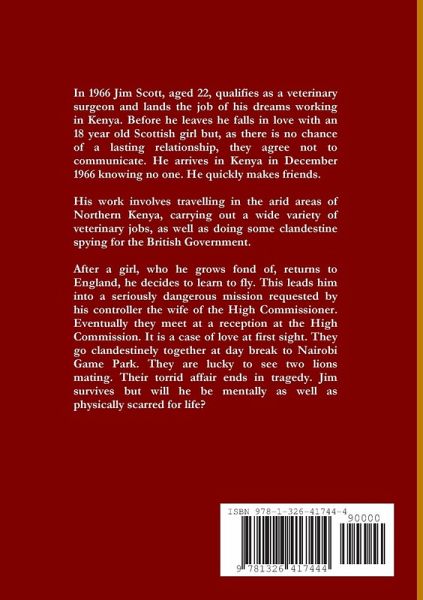 In 1966 Jim Scott, aged 22, qualifies as a veterinary surgeon and lands the job of his dreams working in Kenya. Before he leaves he falls in love with an 18 year old Scottish girl but, as there is no chance of a lasting relationship, they agree not to communicate. He arrives in Kenya in December 1966 knowing no one. He quickly makes friends.

His work involves travelling in the arid areas of Northern Kenya, carrying out a wide variety of veterinary jobs, as well as doing some clandestine spying for the British Government.

After a girl, who he grows fond of, returns to England, he decides to learn to fly. This leads him into a seriously dangerous mission requested by his controller the wife of the High Commissioner. Eventually they meet at a reception at the High Commission. It is a case of love at first sight. They go clandestinely together at day break to Nairobi Game Park. They are lucky to see two lions mating. Their torrid affair ends in tragedy. Jim survives but will he be mentally as well as physically scarred for life?

ISBN 978-1-326-41744-4

90000

9 781326 417444